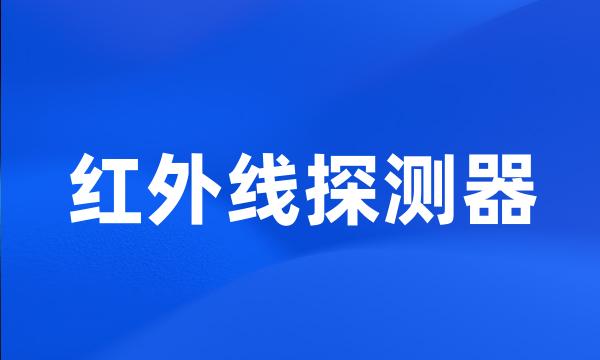 红外线探测器